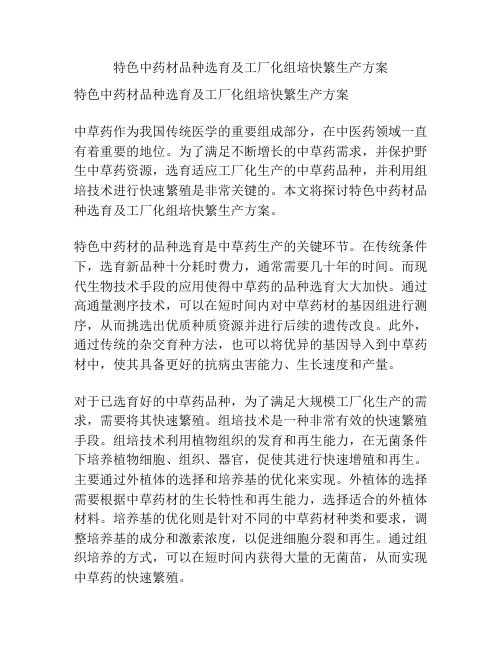 特色中药材品种选育及工厂化组培快繁生产方案

特色中药材品种选育及工厂化组培快繁生产方案

中草药作为我国传统医学的重要组成部分，在中医药领域一直有着重要的地位。为了满足不断增长的中草药需求，并保护野生中草药资源，选育适应工厂化生产的中草药品种，并利用组培技术进行快速繁殖是非常关键的。本文将探讨特色中药材品种选育及工厂化组培快繁生产方案。

特色中药材的品种选育是中草药生产的关键环节。在传统条件下，选育新品种十分耗时费力，通常需要几十年的时间。而现代生物技术手段的应用使得中草药的品种选育大大加快。通过高通量测序技术，可以在短时间内对中草药材的基因组进行测序，从而挑选出优质种质资源并进行后续的遗传改良。此外，通过传统的杂交育种方法，也可以将优异的基因导入到中草药材中，使其具备更好的抗病虫害能力、生长速度和产量。

对于已选育好的中草药品种，为了满足大规模工厂化生产的需求，需要将其快速繁殖。组培技术是一种非常有效的快速繁殖手段。组培技术利用植物组织的发育和再生能力，在无菌条件下培养植物细胞、组织、器官，促使其进行快速增殖和再生。主要通过外植体的选择和培养基的优化来实现。外植体的选择需要根据中草药材的生长特性和再生能力，选择适合的外植体材料。培养基的优化则是针对不同的中草药材种类和要求，调整培养基的成分和激素浓度，以促进细胞分裂和再生。通过组织培养的方式，可以在短时间内获得大量的无菌苗，从而实现中草药的快速繁殖。